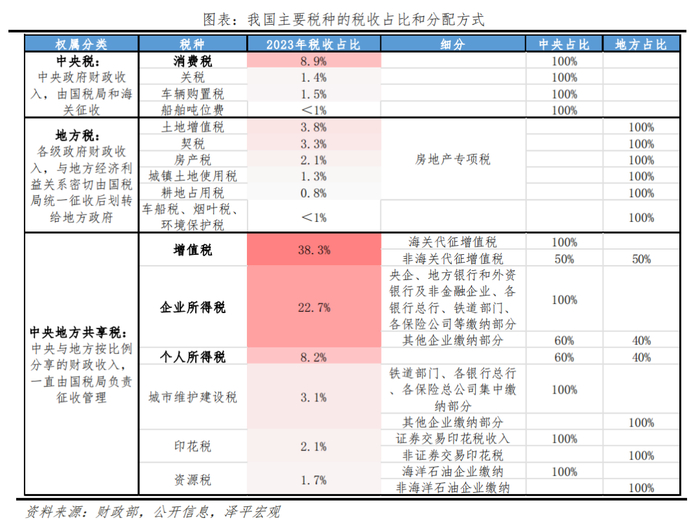 图表：我国主要税种的税收占比和分配方式

| 权属分类 | 税种 | 2023年税收占比 | 细分 | 中央占比 | 地方占比 |
|---|---|---|---|---|---|
| 中央税：中央政府财政收入，由国税局和海关征收 | 消费税 | 8.9% | | 100% | |
| | 关税 | 1.4% | | 100% | |
| | 车辆购置税 | 1.5% | | 100% | |
| | 船舶吨位费 | <1% | | 100% | |
| 地方税：各级政府财政收入，与地方经济利益关系密切由国税局统一征收后划转给地方政府 | 土地增值税 | 3.8% | 房地产专项税 | | 100% |
| | 契税 | 3.3% | | | 100% |
| | 房产税 | 2.1% | | | 100% |
| | 城镇土地使用税 | 1.3% | | | 100% |
| | 耕地占用税 | 0.8% | | | 100% |
| | 车船税、烟叶税、环境保护税 | <1% | | | 100% |
| 中央地方共享税：中央与地方按比例分享的财政收入，一直由国税局负责征收管理 | 增值税 | 38.3% | 海关代征增值税 | 100% | |
| | | | 非海关代征增值税 | 50% | 50% |
| | 企业所得税 | 22.7% | 央企、地方银行和外资银行及非金融企业、各银行总行、铁道部门、各保险公司等缴纳部分 | 100% | |
| | | | 其他企业缴纳部分 | 60% | 40% |
| | 个人所得税 | 8.2% | | 60% | 40% |
| | 城市维护建设税 | 3.1% | 铁道部门、各银行总行、各保险总公司集中缴纳部分 | 100% | |
| | | | 其他企业缴纳部分 | | 100% |
| | 印花税 | 2.1% | 证券交易印花税收入 | 100% | |
| | | | 非证券交易印花税 | | 100% |
| | 资源税 | 1.7% | 海洋石油企业缴纳 | 100% | |
| | | | 非海洋石油企业缴纳 | | 100% |

资料来源：财政部，公开信息，泽平宏观